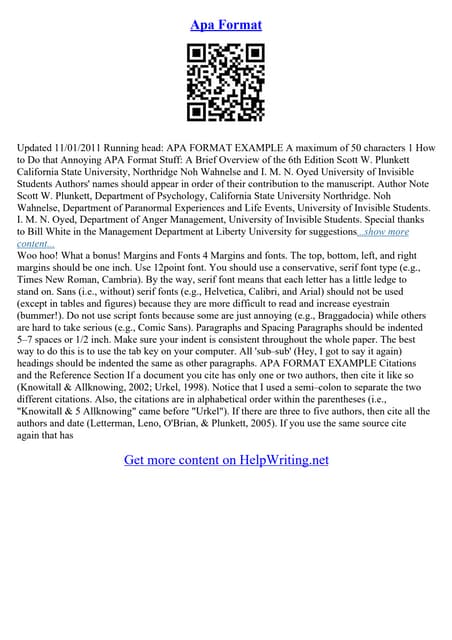 Apa Format

Updated 11/01/2011 Running head: APA FORMAT EXAMPLE A maximum of 50 characters 1 How to Do that Annoying APA Format Stuff: A Brief Overview of the 6th Edition Scott W. Plunkett California State University, Northridge Noh Wahnelse and I. M. N. Oyed University of Invisible Students Authors' names should appear in order of their contribution to the manuscript. Author Note Scott W. Plunkett, Department of Psychology, California State University Northridge. Noh Wahnelse, Department of Paranormal Experiences and Life Events, University of Invisible Students. I. M. N. Oyed, Department of Anger Management, University of Invisible Students. Special thanks to Bill White in the Management Department at Liberty University for suggestions...show more content...

Woo hoo! What a bonus! Margins and Fonts 4 Margins and fonts. The top, bottom, left, and right margins should be one inch. Use 12point font. You should use a conservative, serif font type (e.g., Times New Roman, Cambria). By the way, serif font means that each letter has a little ledge to stand on. Sans (i.e., without) serif fonts (e.g., Helvetica, Calibri, and Arial) should not be used (except in tables and figures) because they are more difficult to read and increase eyestrain (bummer!). Do not use script fonts because some are just annoying (e.g., Braggadocia) while others are hard to take serious (e.g., Comic Sans). Paragraphs and Spacing Paragraphs should be indented 5–7 spaces or 1/2 inch. Make sure your indent is consistent throughout the whole paper. The best way to do this is to use the tab key on your computer. All 'sub–sub' (Hey, I got to say it again) headings should be indented the same as other paragraphs. APA FORMAT EXAMPLE Citations and the Reference Section If a document you cite has only one or two authors, then cite it like so (Knowitall & Allknowing, 2002; Urkel, 1998). Notice that I used a semi–colon to separate the two different citations. Also, the citations are in alphabetical order within the parentheses (i.e., "Knowitall & 5 Allknowing" came before "Urkel"). If there are three to five authors, then cite all the authors and date (Letterman, Leno, O'Brian, & Plunkett, 2005). If you use the same source cite again that has

Get more content on HelpWriting.net